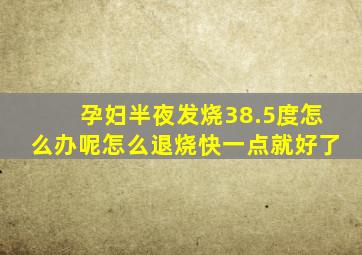 孕妇半夜发烧38.5度怎么办呢怎么退烧快一点就好了